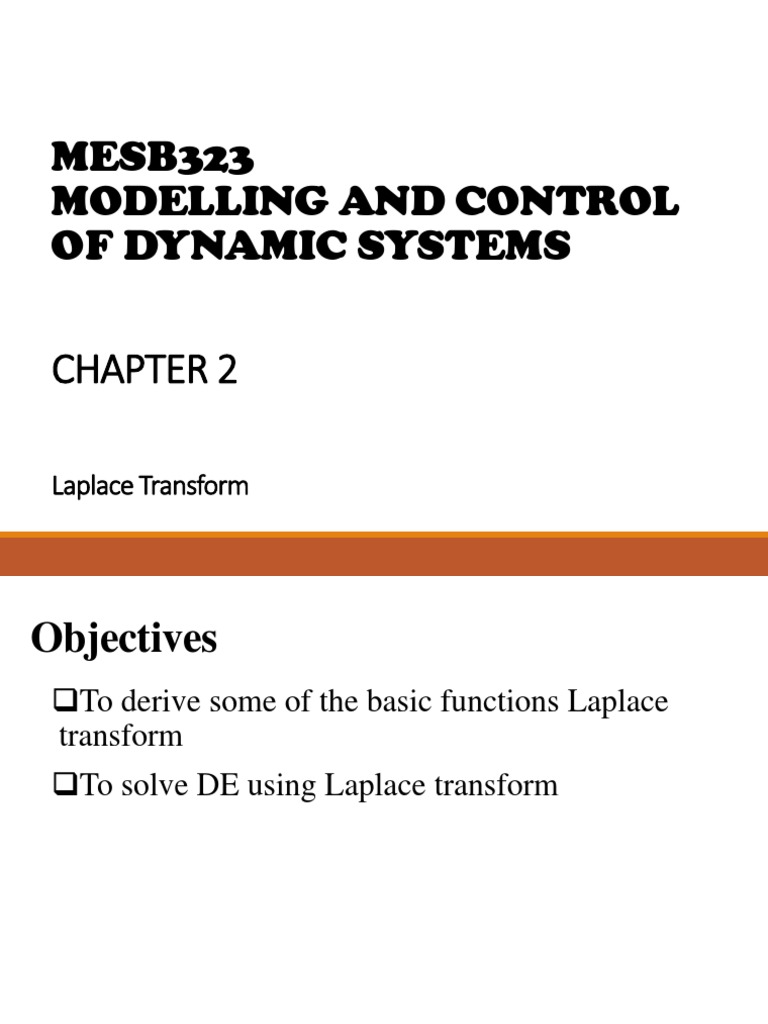 MESB323
MODELLING AND CONTROL OF DYNAMIC SYSTEMS

CHAPTER 2

Laplace Transform

Objectives

❑To derive some of the basic functions Laplace transform

❑To solve DE using Laplace transform